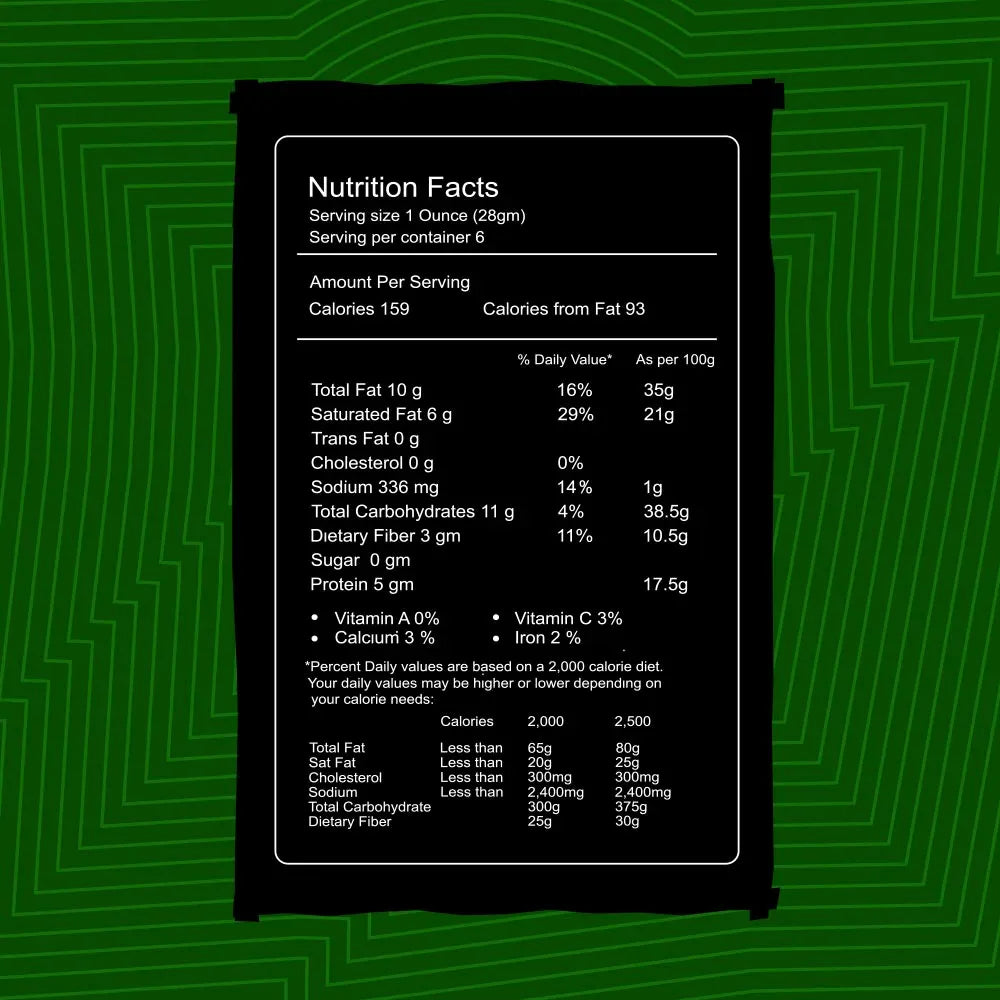 Nutrition Facts
Serving size 1 Ounce (28gm)
Serving per container 6

Amount Per Serving
Calories 159 Calories from Fat 93

| | % Daily Value* | As per 100g |
|---|---|---|
| Total Fat 10 g | 16% | 35g |
| Saturated Fat 6 g | 29% | 21g |
| Trans Fat 0 g | | |
| Cholesterol 0 g | 0% | |
| Sodium 336 mg | 14% | 1g |
| Total Carbohydrates 11 g | 4% | 38.5g |
| Dietary Fiber 3 gm | 11% | 10.5g |
| Sugar 0 gm | | |
| Protein 5 gm | | 17.5g |

• Vitamin A 0%
• Calcium 3 %
• Vitamin C 3%
• Iron 2 %

*Percent Daily values are based on a 2,000 calorie diet. Your daily values may be higher or lower depending on your calorie needs:

| | Calories | 2,000 | 2,500 |
|---|---|---|---|
| Total Fat | Less than | 65g | 80g |
| Sat Fat | Less than | 20g | 25g |
| Cholesterol | Less than | 300mg | 300mg |
| Sodium | Less than | 2,400mg | 2,400mg |
| Total Carbohydrate | | 300g | 375g |
| Dietary Fiber | | 25g | 30g |